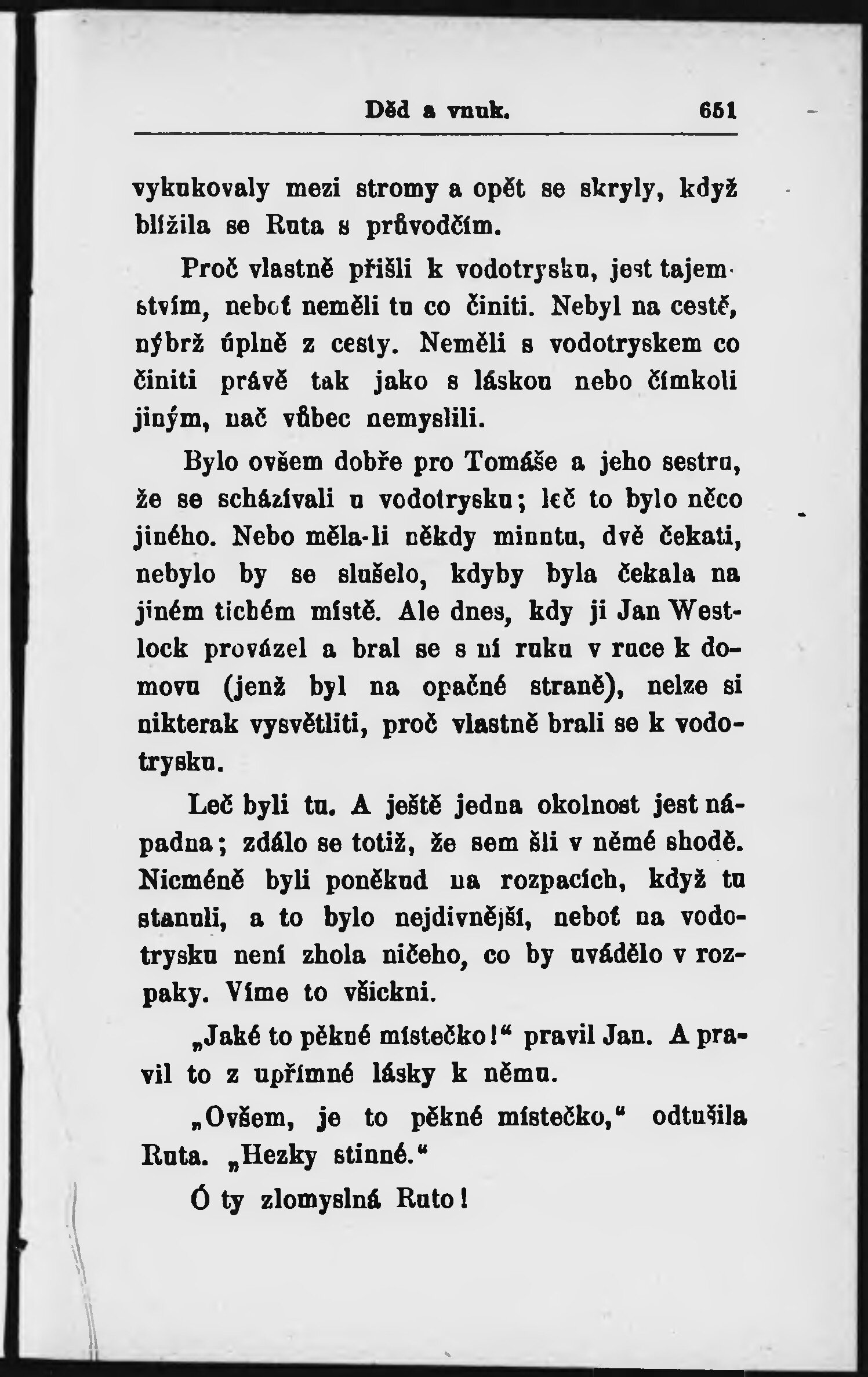 Děd a vnuk. 651

vykukovaly mezi stromy a opět se skryly, když blížila se Ruta s průvodčím.

Proč vlastně přišli k vodotrysku, jest tajemstvím, neboť neměli tu co činiti. Nebyl na cestě, nýbrž úplně z cesty. Neměli s vodotryskem co činiti právě tak jako s láskou nebo čímkoli jiným, nač vůbec nemyslili.

Bylo ovšem dobře pro Tomáše a jeho sestru, že se scházívali u vodotrysku; leč to bylo něco jiného. Nebo měla-li někdy minutu, dvě čekati, nebylo by se slušelo, kdyby byla čekala na jiném tichém místě. Ale dnes, kdy ji Jan Westlock provázel a bral se s ní ruku v ruce k domovu (jenž byl na opačné straně), nelze si nikterak vysvětliti, proč vlastně brali se k vodotrysku.

Leč byli tu. A ještě jedna okolnost jest nápadna; zdálo se totiž, že sem šli v němé shodě. Nicméně byli poněkud na rozpacích, když tu stanuli, a to bylo nejdivnější, neboť na vodotrysku není zhola ničeho, co by uvádělo v rozpaky. Víme to všickni.

„Jaké to pěkné místečko!“ pravil Jan. A pravil to z upřímné lásky k němu.

„Ovšem, je to pěkné místečko,“ odtušila Ruta. „Hezky stinné.“

Ó ty zlomyslná Ruto!